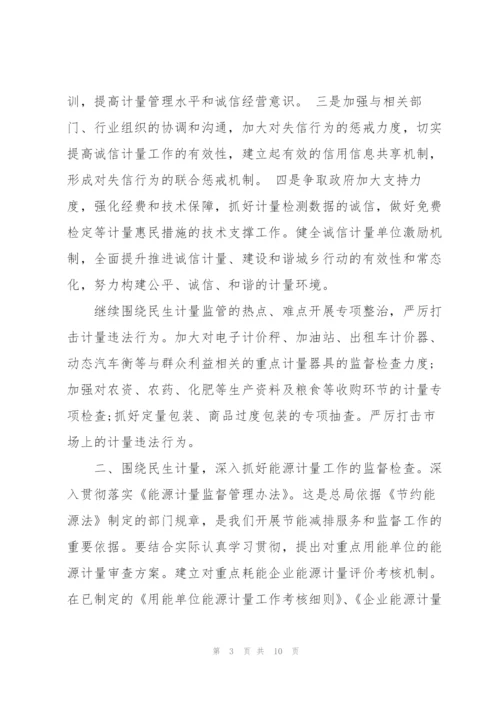 训，提高计量管理水平和诚信经营意识。 三是加强与相关部门、行业组织的协调和沟通，加大对失信行为的惩戒力度，切实提高诚信计量工作的有效性，建立起有效的信用信息共享机制，形成对失信行为的联合惩戒机制。 四是争取政府加大支持力度，强化经费和技术保障，抓好计量检测数据的诚信，做好免费检定等计量惠民措施的技术支撑工作。健全诚信计量单位激励机制，全面提升推进诚信计量、建设和谐城乡行动的有效性和常态化，努力构建公平、诚信、和谐的计量环境。

继续围绕民生计量监管的热点、难点开展专项整治，严厉打击计量违法行为。加大对电子计价秤、加油站、出租车计价器、动态汽车衡等与群众利益相关的重点计量器具的监督检查力度；加强对农资、农药、化肥等生产资料及粮食等收购环节的计量专项检查；抓好定量包装、商品过度包装的专项抽查。严厉打击市场上的计量违法行为。

二、围绕民生计量，深入抓好能源计量工作的监督检查。深入贯彻落实《能源计量监督管理办法》。这是总局依据《节约能源法》制定的部门规章，是我们开展节能减排服务和监督工作的重要依据。要结合实际认真学习贯彻，提出对重点用能单位的能源计量审查方案。建立对重点耗能企业能源计量评价考核机制。在已制定的《用能单位能源计量工作考核细则》、《企业能源计量

第 3 页 共 10 页